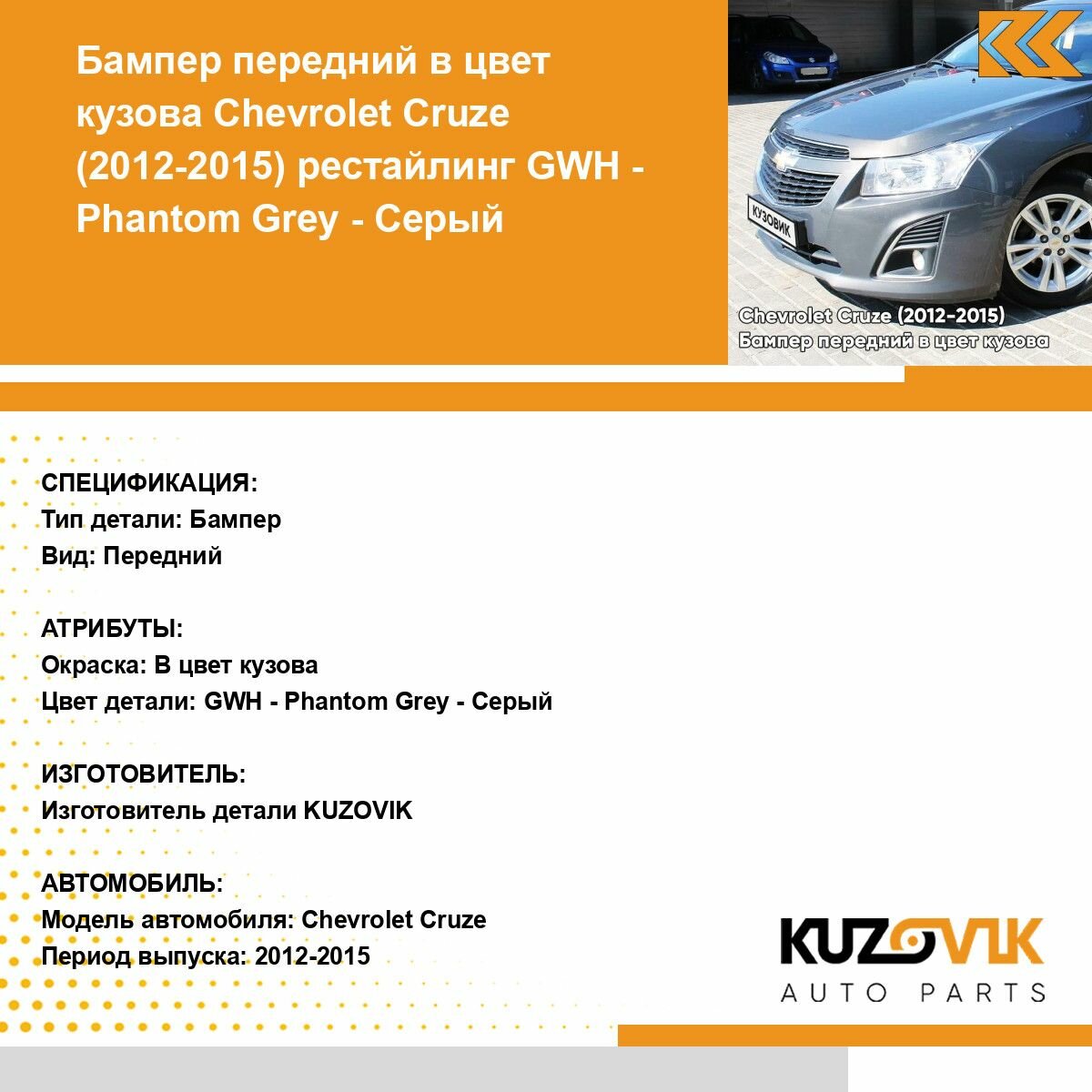 Бампер передний в цвет кузова Chevrolet Cruze (2012-2015) рестайлинг GWH - Phantom Grey - Серый

КУЗОВИК

Chevrolet Cruze (2012-2015)
Бампер передний в цвет кузова

СПЕЦИФИКАЦИЯ:
Тип детали: Бампер
Вид: Передний

АТРИБУТЫ:
Окраска: В цвет кузова
Цвет детали: GWH - Phantom Grey - Серый

ИЗГОТОВИТЕЛЬ:
Изготовитель детали KUZOVIK

АВТОМОБИЛЬ:
Модель автомобиля: Chevrolet Cruze
Период выпуска: 2012-2015

KUZOVIK
AUTO PARTS